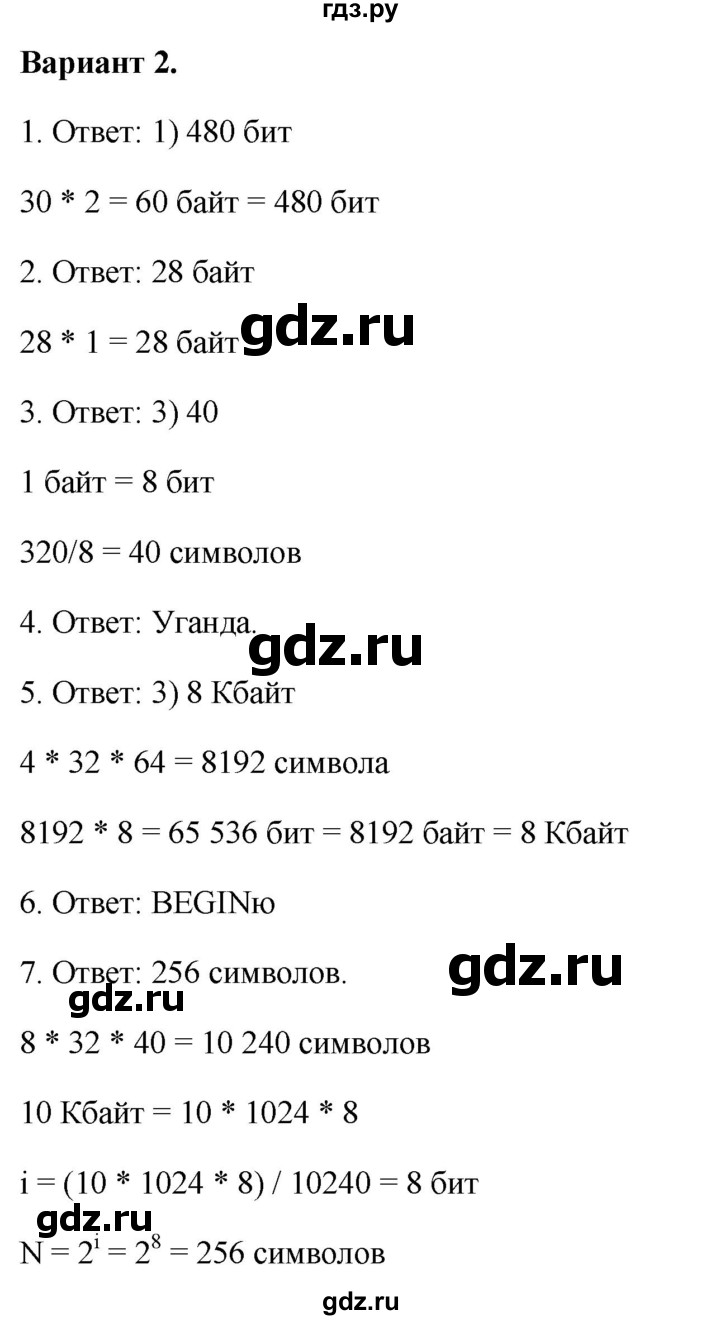 гдз.ру

**Вариант 2.**

1. Ответ: 1) 480 бит

30 * 2 = 60 байт = 480 бит

2. Ответ: 28 байт

28 * 1 = 28 байт gdz.ru

3. Ответ: 3) 40

1 байт = 8 бит

320/8 = 40 символов

4. Ответ: Уганда.

gdz.ru

5. Ответ: 3) 8 Кбайт

4 * 32 * 64 = 8192 символа

8192 * 8 = 65 536 бит = 8192 байт = 8 Кбайт

6. Ответ: BEGINю

7. Ответ: 256 символов. gdz.ru

gdz.ru

8 * 32 * 40 = 10 240 символов

10 Кбайт = 10 * 1024 * 8

i = (10 * 1024 * 8) / 10240 = 8 бит

gdz.ru

$N = 2^i = 2^8 = 256$ символов

gdz.ru